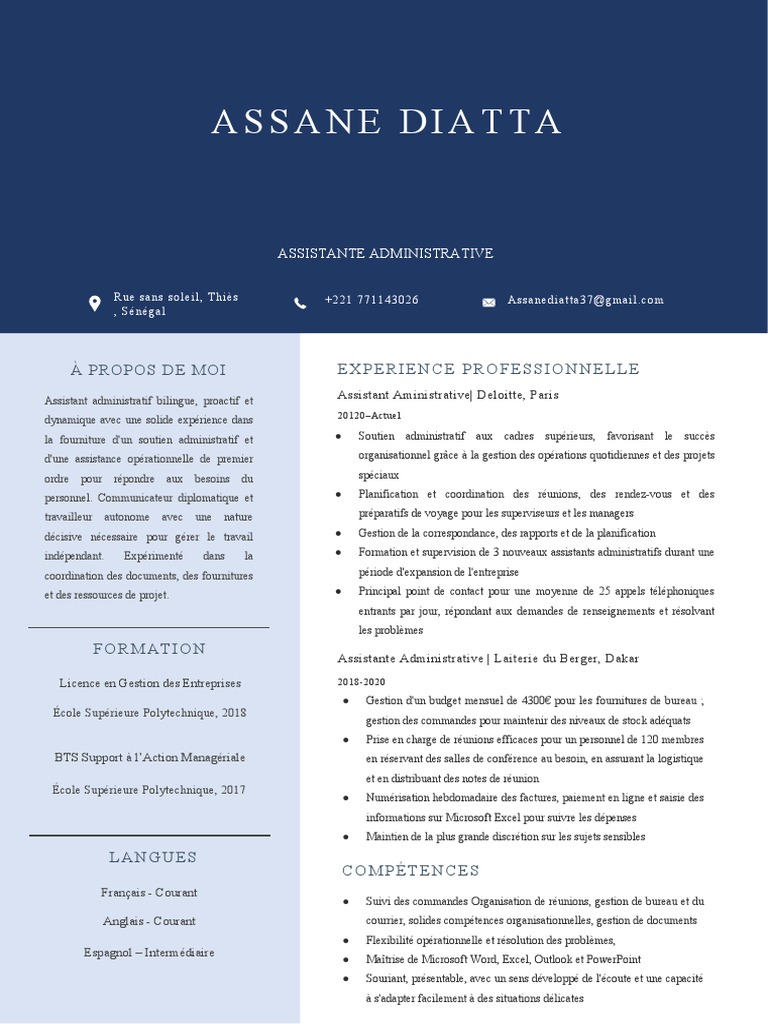 ASSANE DIATTA

ASSISTANTE ADMINISTRATIVE

Rue sans soleil, Thiès , Sénégal

+221 771143026

Assanediatta37@gmail.com

À PROPOS DE MOI

Assistant administratif bilingue, proactif et dynamique avec une solide expérience dans la fourniture d'un soutien administratif et d'une assistance opérationnelle de premier ordre pour répondre aux besoins du personnel. Communicateur diplomatique et travailleur autonome avec une nature décisive nécessaire pour gérer le travail indépendant. Expérimenté dans la coordination des documents, des fournitures et des ressources de projet.

FORMATION

Licence en Gestion des Entreprises

École Supérieure Polytechnique, 2018

BTS Support à l'Action Managériale

École Supérieure Polytechnique, 2017

LANGUES

Français - Courant

Anglais - Courant

Espagnol – Intermédiaire

EXPERIENCE PROFESSIONNELLE

Assistant Aministrative| Deloitte, Paris

20120–Actuel

- Soutien administratif aux cadres supérieurs, favorisant le succès organisationnel grâce à la gestion des opérations quotidiennes et des projets spéciaux
- Planification et coordination des réunions, des rendez-vous et des préparatifs de voyage pour les superviseurs et les managers
- Gestion de la correspondance, des rapports et de la planification
- Formation et supervision de 3 nouveaux assistants administratifs durant une période d'expansion de l'entreprise
- Principal point de contact pour une moyenne de 25 appels téléphoniques entrants par jour, répondant aux demandes de renseignements et résolvant les problèmes

Assistante Administrative | Laiterie du Berger, Dakar

2018-2020

- Gestion d'un budget mensuel de 4300€ pour les fournitures de bureau ; gestion des commandes pour maintenir des niveaux de stock adéquats
- Prise en charge de réunions efficaces pour un personnel de 120 membres en réservant des salles de conférence au besoin, en assurant la logistique et en distribuant des notes de réunion
- Numérisation hebdomadaire des factures, paiement en ligne et saisie des informations sur Microsoft Excel pour suivre les dépenses
- Maintien de la plus grande discrétion sur les sujets sensibles

COMPÉTENCES

- Suivi des commandes Organisation de réunions, gestion de bureau et du courrier, solides compétences organisationnelles, gestion de documents
- Flexibilité opérationnelle et résolution des problèmes,
- Maîtrise de Microsoft Word, Excel, Outlook et PowerPoint
- Souriant, présentable, avec un sens développé de l'écoute et une capacité à s'adapter facilement à des situations délicates